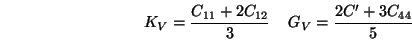 $K_V = \frac{C_{11} + 2C_{12}}{3} \quad G_V = \frac{2C' + 3C_{44}}{5}$